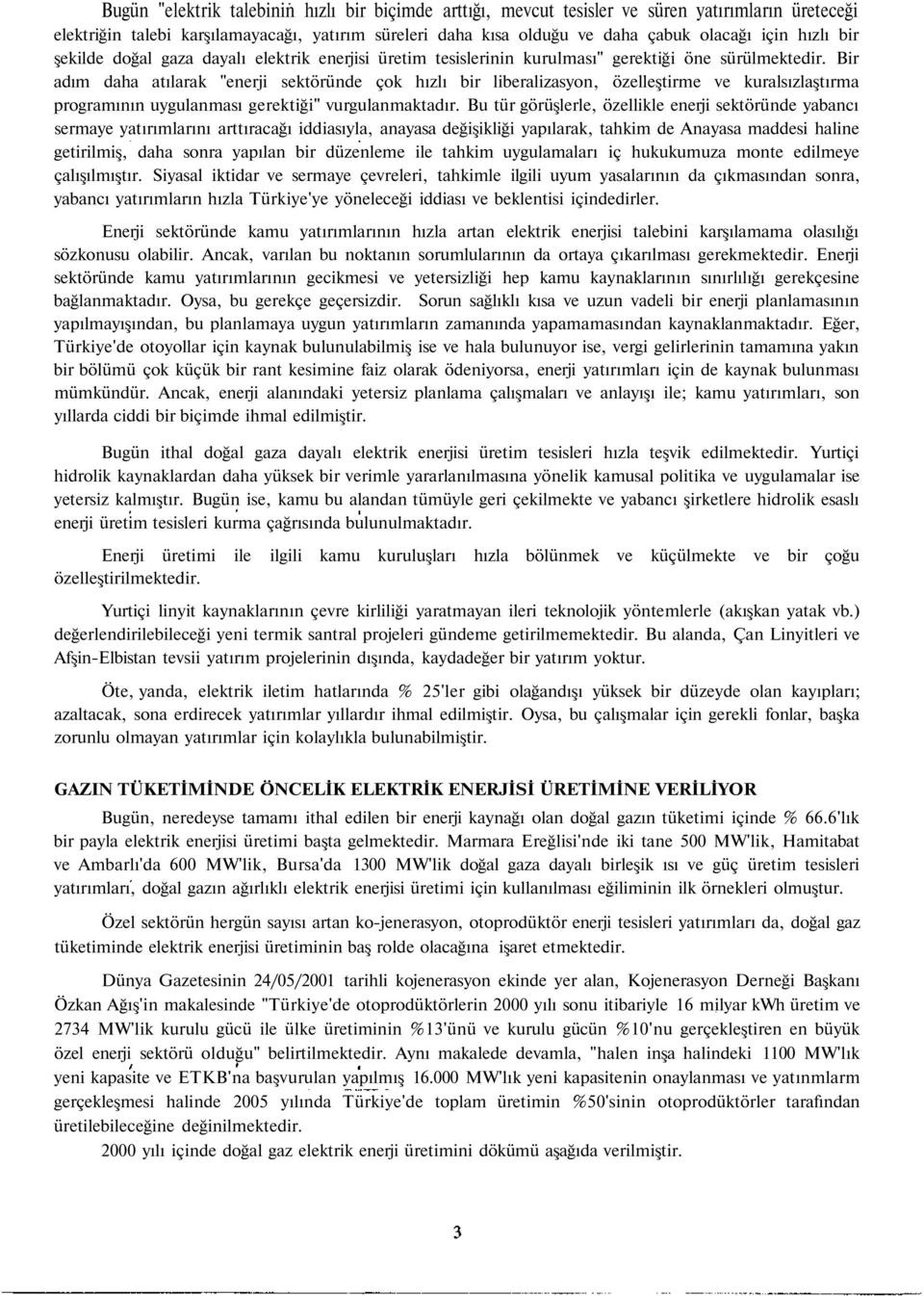 Bugün "elektrik talebinin hızlı bir biçimde arttığı, mevcut tesisler ve süren yatırımların üreteceği elektriğin talebi karşılamayacağı, yatırım süreleri daha kısa olduğu ve daha çabuk olacağı için hızlı bir şekilde doğal gaza dayalı elektrik enerjisi üretim tesislerinin kurulması" gerektiği öne sürülmektedir. Bir adım daha atılarak "enerji sektöründe çok hızlı bir liberalizasyon, özelleştirme ve kuralsızlaştırma programının uygulanması gerektiği" vurgulanmaktadır. Bu tür görüşlerle, özellikle enerji sektöründe yabancı sermaye yatırımlarını arttıracağı iddiasıyla, anayasa değişikliği yapılarak, tahkim de Anayasa maddesi haline getirilmiş, daha sonra yapılan bir düzenleme ile tahkim uygulamaları iç hukukumuza monte edilmeye çalışılmıştır. Siyasal iktidar ve sermaye çevreleri, tahkimle ilgili uyum yasalarının da çıkmasından sonra, yabancı yatırımların hızla Türkiye'ye yöneleceği iddiası ve beklentisi içindedirler.

Enerji sektöründe kamu yatırımlarının hızla artan elektrik enerjisi talebini karşılamama olasılığı sözkonusu olabilir. Ancak, varılan bu noktanın sorumlularının da ortaya çıkarılması gerekmektedir. Enerji sektöründe kamu yatırımlarının gecikmesi ve yetersizliği hep kamu kaynaklarının sınırlılığı gerekçesine bağlanmaktadır. Oysa, bu gerekçe geçersizdir. Sorun sağlıklı kısa ve uzun vadeli bir enerji planlamasının yapılmayışından, bu planlamaya uygun yatırımların zamanında yapamamasından kaynaklanmaktadır. Eğer, Türkiye'de otoyollar için kaynak bulunulabilmiş ise ve hala bulunuyor ise, vergi gelirlerinin tamamına yakın bir bölümü çok küçük bir rant kesimine faiz olarak ödeniyorsa, enerji yatırımları için de kaynak bulunması mümkündür. Ancak, enerji alanındaki yetersiz planlama çalışmaları ve anlayışı ile; kamu yatırımları, son yıllarda ciddi bir biçimde ihmal edilmiştir.

Bugün ithal doğal gaza dayalı elektrik enerjisi üretim tesisleri hızla teşvik edilmektedir. Yurtiçi hidrolik kaynaklardan daha yüksek bir verimle yararlanılmasına yönelik kamusal politika ve uygulamalar ise yetersiz kalmıştır. Bugün ise, kamu bu alandan tümüyle geri çekilmekte ve yabancı şirketlere hidrolik esaslı enerji üretim tesisleri kurma çağrısında bulunulmaktadır.

Enerji üretimi ile ilgili kamu kuruluşları hızla bölünmek ve küçülmekte ve bir çoğu özelleştirilmektedir.

Yurtiçi linyit kaynaklarının çevre kirliliği yaratmayan ileri teknolojik yöntemlerle (akışkan yatak vb.) değerlendirilebileceği yeni termik santral projeleri gündeme getirilmemektedir. Bu alanda, Çan Linyitleri ve Afşin-Elbistan tevsii yatırım projelerinin dışında, kaydadeğer bir yatırım yoktur.

Öte, yanda, elektrik iletim hatlarında % 25'ler gibi olağandışı yüksek bir düzeyde olan kayıpları; azaltacak, sona erdirecek yatırımlar yıllardır ihmal edilmiştir. Oysa, bu çalışmalar için gerekli fonlar, başka zorunlu olmayan yatırımlar için kolaylıkla bulunabilmiştir.

GAZIN TÜKETİMİNDE ÖNCELİK ELEKTRİK ENERJİSİ ÜRETİMİNE VERİLİYOR

Bugün, neredeyse tamamı ithal edilen bir enerji kaynağı olan doğal gazın tüketimi içinde % 66.6'lık bir payla elektrik enerjisi üretimi başta gelmektedir. Marmara Ereğlisi'nde iki tane 500 MW'lik, Hamitabat ve Ambarlı'da 600 MW'lik, Bursa'da 1300 MW'lik doğal gaza dayalı birleşik ısı ve güç üretim tesisleri yatırımları, doğal gazın ağırlıklı elektrik enerjisi üretimi için kullanılması eğiliminin ilk örnekleri olmuştur.

Özel sektörün hergün sayısı artan ko-jenerasyon, otoprodüktör enerji tesisleri yatırımları da, doğal gaz tüketiminde elektrik enerjisi üretiminin baş rolde olacağına işaret etmektedir.

Dünya Gazetesinin 24/05/2001 tarihli kojenerasyon ekinde yer alan, Kojenerasyon Derneği Başkanı Özkan Ağış'in makalesinde "Türkiye'de otoprodüktörlerin 2000 yılı sonu itibariyle 16 milyar kWh üretim ve 2734 MW'lik kurulu gücü ile ülke üretiminin %13'ünü ve kurulu gücün %10'nu gerçekleştiren en büyük özel enerji sektörü olduğu" belirtilmektedir. Aynı makalede devamla, "halen inşa halindeki 1100 MW'lık yeni kapasite ve ETKB'na başvurulan yapılmış 16.000 MW'lık yeni kapasitenin onaylanması ve yatınmlarm gerçekleşmesi halinde 2005 yılında Türkiye'de toplam üretimin %50'sinin otoprodüktörler tarafından üretilebileceğine değinilmektedir.

2000 yılı içinde doğal gaz elektrik enerji üretimini dökümü aşağıda verilmiştir.

3